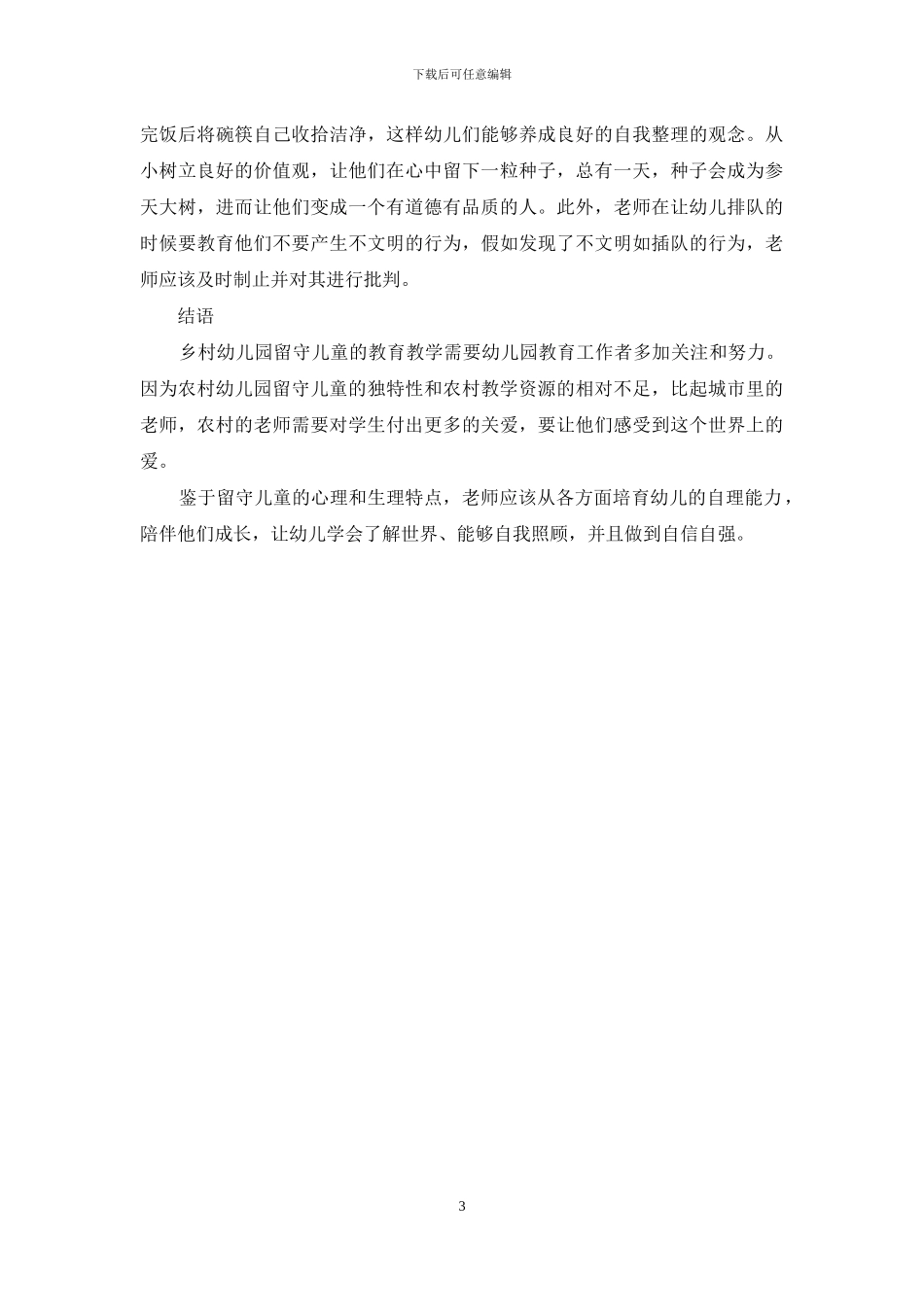 下载后可任意编辑

完饭后将碗筷自己收拾洁净，这样幼儿们能够养成良好的自我整理的观念。从小树立良好的价值观，让他们在心中留下一粒种子，总有一天，种子会成为参天大树，进而让他们变成一个有道德有品质的人。此外，老师在让幼儿排队的时候要教育他们不要产生不文明的行为，假如发现了不文明如插队的行为，老师应该及时制止并对其进行批判。

结语

乡村幼儿园留守儿童的教育教学需要幼儿园教育工作者多加关注和努力。因为农村幼儿园留守儿童的独特性和农村教学资源的相对不足，比起城市里的老师，农村的老师需要对学生付出更多的关爱，要让他们感受到这个世界上的爱。

鉴于留守儿童的心理和生理特点，老师应该从各方面培育幼儿的自理能力，陪伴他们成长，让幼儿学会了解世界、能够自我照顾，并且做到自信自强。

3